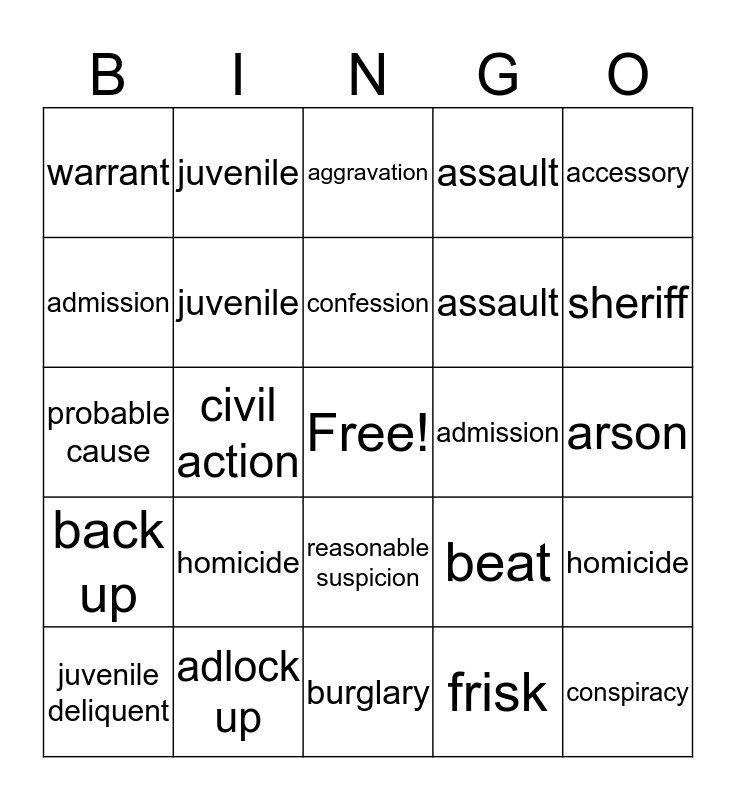 | B | I | N | G | O |
|---|---|---|---|---|
| warrant | juvenile | aggravation | assault | accessory |
| admission | juvenile | confession | assault | sheriff |
| probable cause | civil action | Free! | admission | arson |
| back up | homicide | reasonable suspicion | beat | homicide |
| juvenile deliquent | adlock up | burglary | frisk | conspiracy |